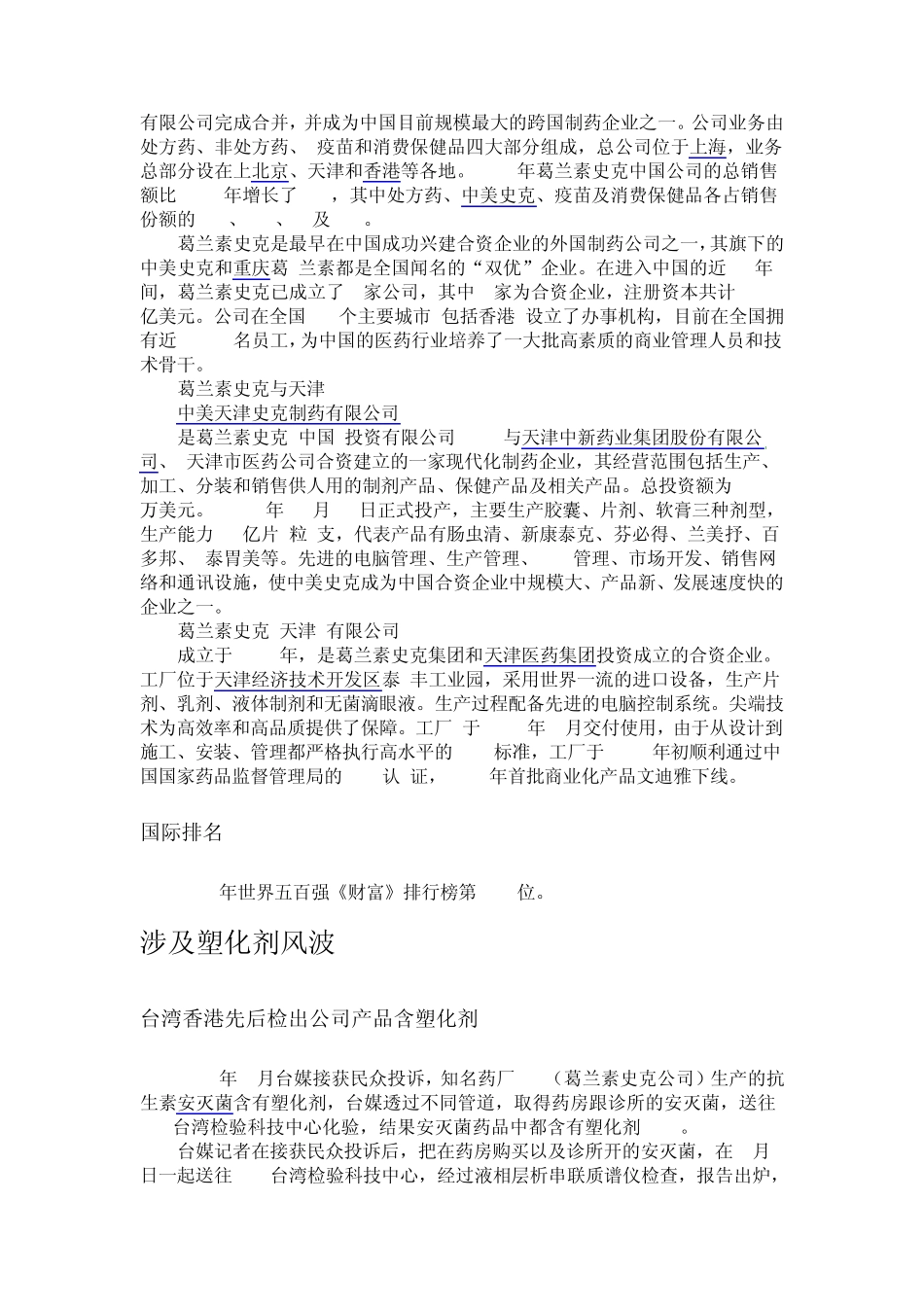 有限公司完成合并，并成为中国目前规模最大的跨国制药企业之一。公司业务由处方药、非处方药、 疫苗和消费保健品四大部分组成，总公司位于上海，业务总部分设在上北京、天津和香港等各地。 年葛兰素史克中国公司的总销售额比 年增长了 ，其中处方药、中美史克、疫苗及消费保健品各占销售份额的 、 、 及 。

葛兰素史克是最早在中国成功兴建合资企业的外国制药公司之一，其旗下的中美史克和重庆葛 兰素都是全国闻名的“双优”企业。在进入中国的近 年间，葛兰素史克已成立了 家公司，其中 家为合资企业，注册资本共计 亿美元。公司在全国 个主要城市 包括香港 设立了办事机构，目前在全国拥有近 名员工，为中国的医药行业培养了一大批高素质的商业管理人员和技术骨干。

葛兰素史克与天津

中美天津史克制药有限公司

是葛兰素史克 中国 投资有限公司 与天津中新药业集团股份有限公司、 天津市医药公司合资建立的一家现代化制药企业，其经营范围包括生产、加工、分装和销售供人用的制剂产品、保健产品及相关产品。总投资额为 万美元。 年 月 日正式投产，主要生产胶囊、片剂、软膏三种剂型，生产能力 亿片 粒 支，代表产品有肠虫清、新康泰克、芬必得、兰美抒、百多邦、 泰胃美等。先进的电脑管理、生产管理、 管理、市场开发、销售网络和通讯设施，使中美史克成为中国合资企业中规模大、产品新、发展速度快的企业之一。

葛兰素史克 天津 有限公司

成立于 年，是葛兰素史克集团和天津医药集团投资成立的合资企业。工厂位于天津经济技术开发区泰 丰工业园，采用世界一流的进口设备，生产片剂、乳剂、液体制剂和无菌滴眼液。生产过程配备先进的电脑控制系统。尖端技术为高效率和高品质提供了保障。工厂 于 年 月交付使用，由于从设计到施工、安装、管理都严格执行高水平的 标准，工厂于 年初顺利通过中国国家药品监督管理局的 认 证， 年首批商业化产品文迪雅下线。

国际排名

年世界五百强《财富》排行榜第 位。

涉及塑化剂风波

台湾香港先后检出公司产品含塑化剂

年 月台媒接获民众投诉，知名药厂 （葛兰素史克公司）生产的抗生素安灭菌含有塑化剂，台媒透过不同管道，取得药房跟诊所的安灭菌，送往 台湾检验科技中心化验，结果安灭菌药品中都含有塑化剂 。

台媒记者在接获民众投诉后，把在药房购买以及诊所开的安灭菌，在 月 日一起送往 台湾检验科技中心，经过液相层析串联质谱仪检查，报告出炉，